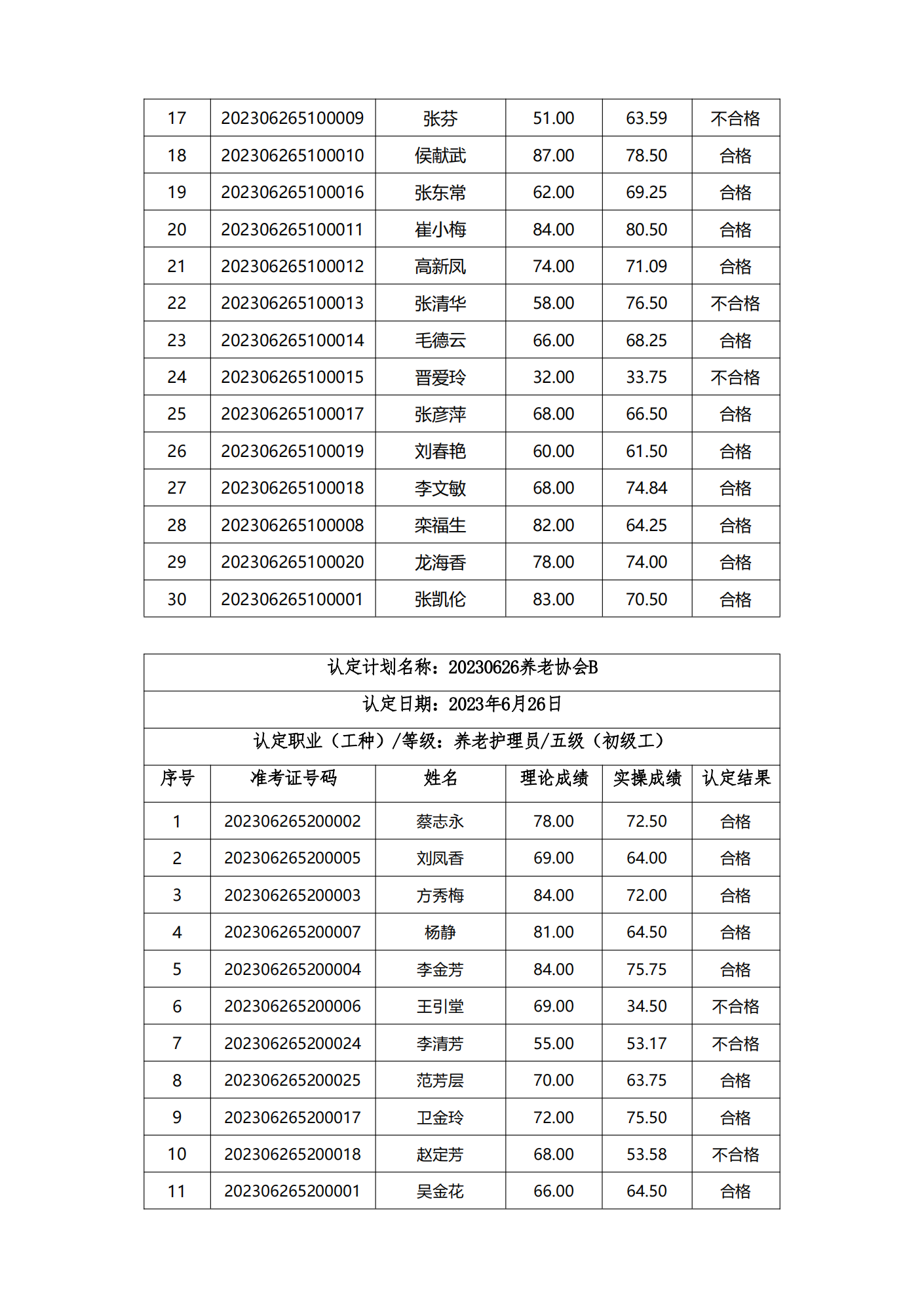 | 17 | 202306265100009 | 张芬 | 51.00 | 63.59 | 不合格 |
|---|---|---|---|---|---|
| 18 | 202306265100010 | 侯献武 | 87.00 | 78.50 | 合格 |
| 19 | 202306265100016 | 张东常 | 62.00 | 69.25 | 合格 |
| 20 | 202306265100011 | 崔小梅 | 84.00 | 80.50 | 合格 |
| 21 | 202306265100012 | 高新凤 | 74.00 | 71.09 | 合格 |
| 22 | 202306265100013 | 张清华 | 58.00 | 76.50 | 不合格 |
| 23 | 202306265100014 | 毛德云 | 66.00 | 68.25 | 合格 |
| 24 | 202306265100015 | 晋爱玲 | 32.00 | 33.75 | 不合格 |
| 25 | 202306265100017 | 张彦萍 | 68.00 | 66.50 | 合格 |
| 26 | 202306265100019 | 刘春艳 | 60.00 | 61.50 | 合格 |
| 27 | 202306265100018 | 李文敏 | 68.00 | 74.84 | 合格 |
| 28 | 202306265100008 | 栾福生 | 82.00 | 64.25 | 合格 |
| 29 | 202306265100020 | 龙海香 | 78.00 | 74.00 | 合格 |
| 30 | 202306265100001 | 张凯伦 | 83.00 | 70.50 | 合格 |

认定计划名称：20230626养老协会B

认定日期：2023年6月26日

认定职业（工种）/等级：养老护理员/五级（初级工）

| 序号 | 准考证号码 | 姓名 | 理论成绩 | 实操成绩 | 认定结果 |
|---|---|---|---|---|---|
| 1 | 202306265200002 | 蔡志永 | 78.00 | 72.50 | 合格 |
| 2 | 202306265200005 | 刘凤香 | 69.00 | 64.00 | 合格 |
| 3 | 202306265200003 | 方秀梅 | 84.00 | 72.00 | 合格 |
| 4 | 202306265200007 | 杨静 | 81.00 | 64.50 | 合格 |
| 5 | 202306265200004 | 李金芳 | 84.00 | 75.75 | 合格 |
| 6 | 202306265200006 | 王引堂 | 69.00 | 34.50 | 不合格 |
| 7 | 202306265200024 | 李清芳 | 55.00 | 53.17 | 不合格 |
| 8 | 202306265200025 | 范芳层 | 70.00 | 63.75 | 合格 |
| 9 | 202306265200017 | 卫金玲 | 72.00 | 75.50 | 合格 |
| 10 | 202306265200018 | 赵定芳 | 68.00 | 53.58 | 不合格 |
| 11 | 202306265200001 | 吴金花 | 66.00 | 64.50 | 合格 |